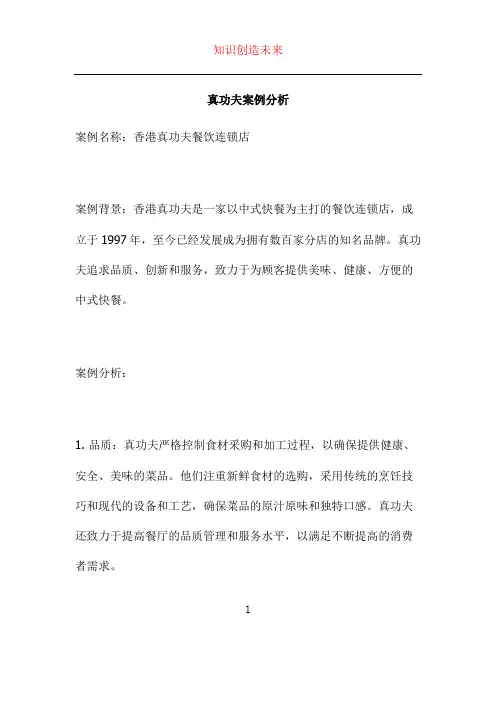 知识创造未来

真功夫案例分析

案例名称：香港真功夫餐饮连锁店

案例背景：香港真功夫是一家以中式快餐为主打的餐饮连锁店，成立于 1997 年，至今已经发展成为拥有数百家分店的知名品牌。真功夫追求品质、创新和服务，致力于为顾客提供美味、健康、方便的中式快餐。

案例分析：

1. 品质：真功夫严格控制食材采购和加工过程，以确保提供健康、安全、美味的菜品。他们注重新鲜食材的选购，采用传统的烹饪技巧和现代的设备和工艺，确保菜品的原汁原味和独特口感。真功夫还致力于提高餐厅的品质管理和服务水平，以满足不断提高的消费者需求。

1